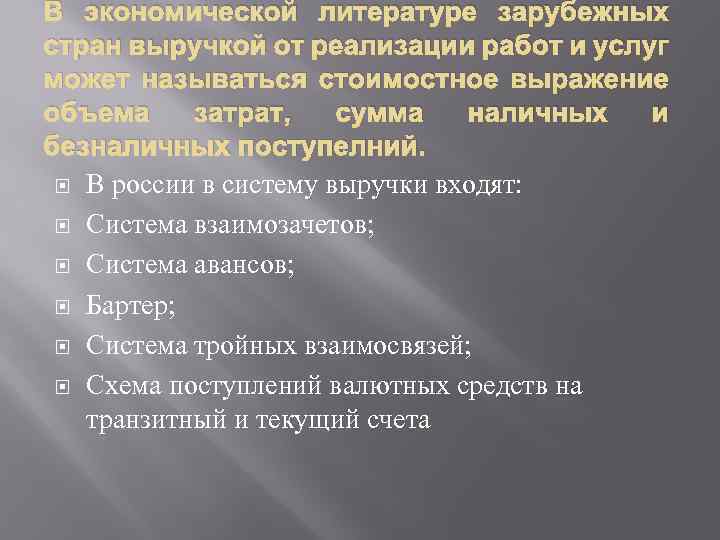 В экономической литературе зарубежных стран выручкой от реализации работ и услуг может называться стоимостное выражение объема затрат, сумма наличных и безналичных поступелний.

В россии в систему выручки входят:
Система взаимозачетов;
Система авансов;
Бартер;
Система тройных взаимосвязей;
Схема поступлений валютных средств на транзитный и текущий счета